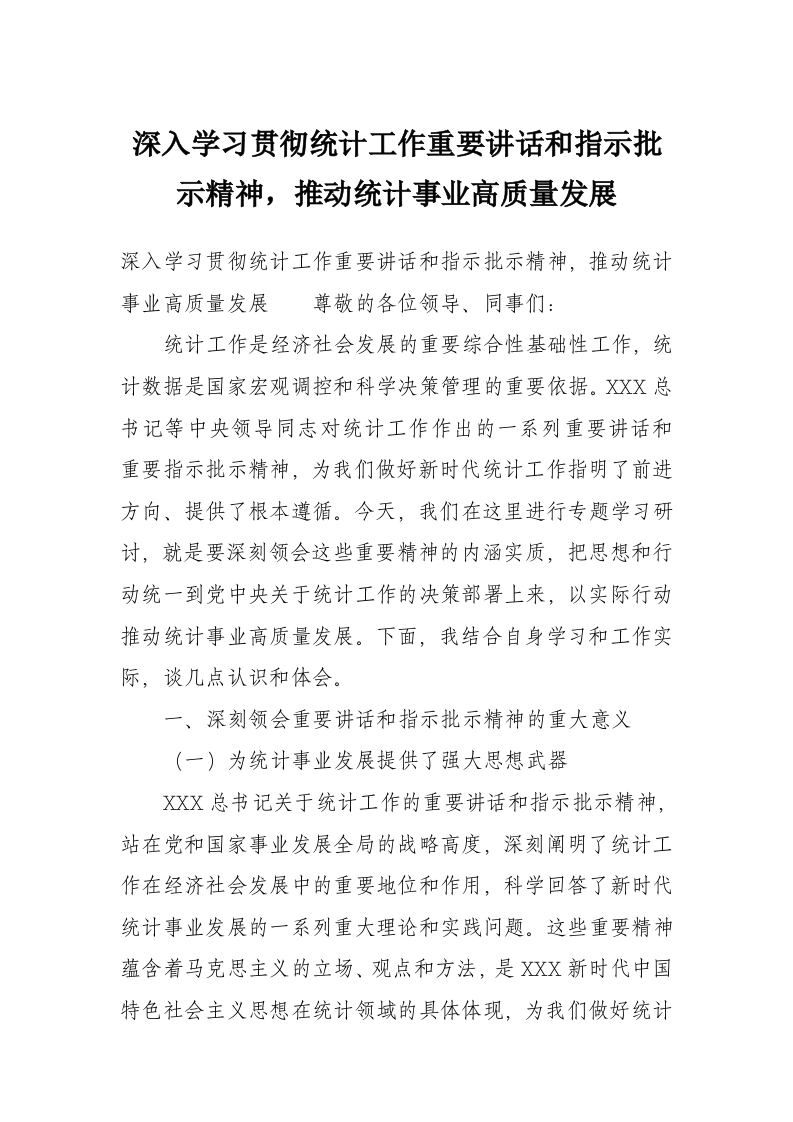 深入学习贯彻统计工作重要讲话和指示批示精神，推动统计事业高质量发展

深入学习贯彻统计工作重要讲话和指示批示精神，推动统计事业高质量发展　　尊敬的各位领导、同事们：

统计工作是经济社会发展的重要综合性基础性工作，统计数据是国家宏观调控和科学决策管理的重要依据。XXX总书记等中央领导同志对统计工作作出的一系列重要讲话和重要指示批示精神，为我们做好新时代统计工作指明了前进方向、提供了根本遵循。今天，我们在这里进行专题学习研讨，就是要深刻领会这些重要精神的内涵实质，把思想和行动统一到党中央关于统计工作的决策部署上来，以实际行动推动统计事业高质量发展。下面，我结合自身学习和工作实际，谈几点认识和体会。

一、深刻领会重要讲话和指示批示精神的重大意义

（一）为统计事业发展提供了强大思想武器

XXX总书记关于统计工作的重要讲话和指示批示精神，站在党和国家事业发展全局的战略高度，深刻阐明了统计工作在经济社会发展中的重要地位和作用，科学回答了新时代统计事业发展的一系列重大理论和实践问题。这些重要精神蕴含着马克思主义的立场、观点和方法，是XXX新时代中国特色社会主义思想在统计领域的具体体现，为我们做好统计